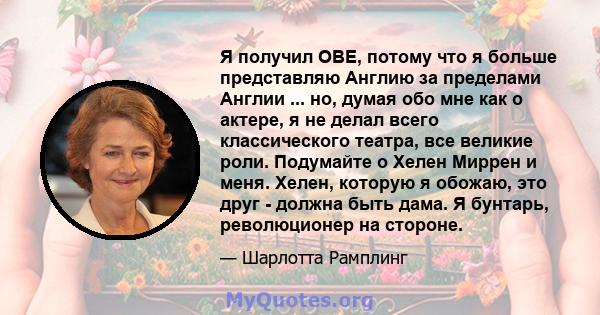 Я получил OBE, потому что я больше представляю Англию за пределами Англии ... но, думая обо мне как о актере, я не делал всего классического театра, все великие роли. Подумайте о Хелен Миррен и меня. Хелен, которую я обожаю, это друг - должна быть дама. Я бунтарь, революционер на стороне.

— Шарлотта Рамплинг

MyQuotes.org